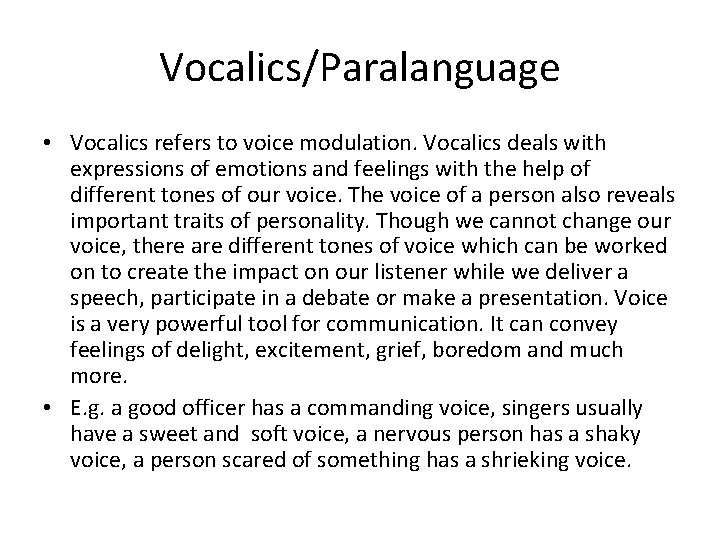 Vocalics/Paralanguage

• Vocalics refers to voice modulation. Vocalics deals with expressions of emotions and feelings with the help of different tones of our voice. The voice of a person also reveals important traits of personality. Though we cannot change our voice, there are different tones of voice which can be worked on to create the impact on our listener while we deliver a speech, participate in a debate or make a presentation. Voice is a very powerful tool for communication. It can convey feelings of delight, excitement, grief, boredom and much more.
• E.g. a good officer has a commanding voice, singers usually have a sweet and  soft voice, a nervous person has a shaky voice, a person scared of something has a shrieking voice.